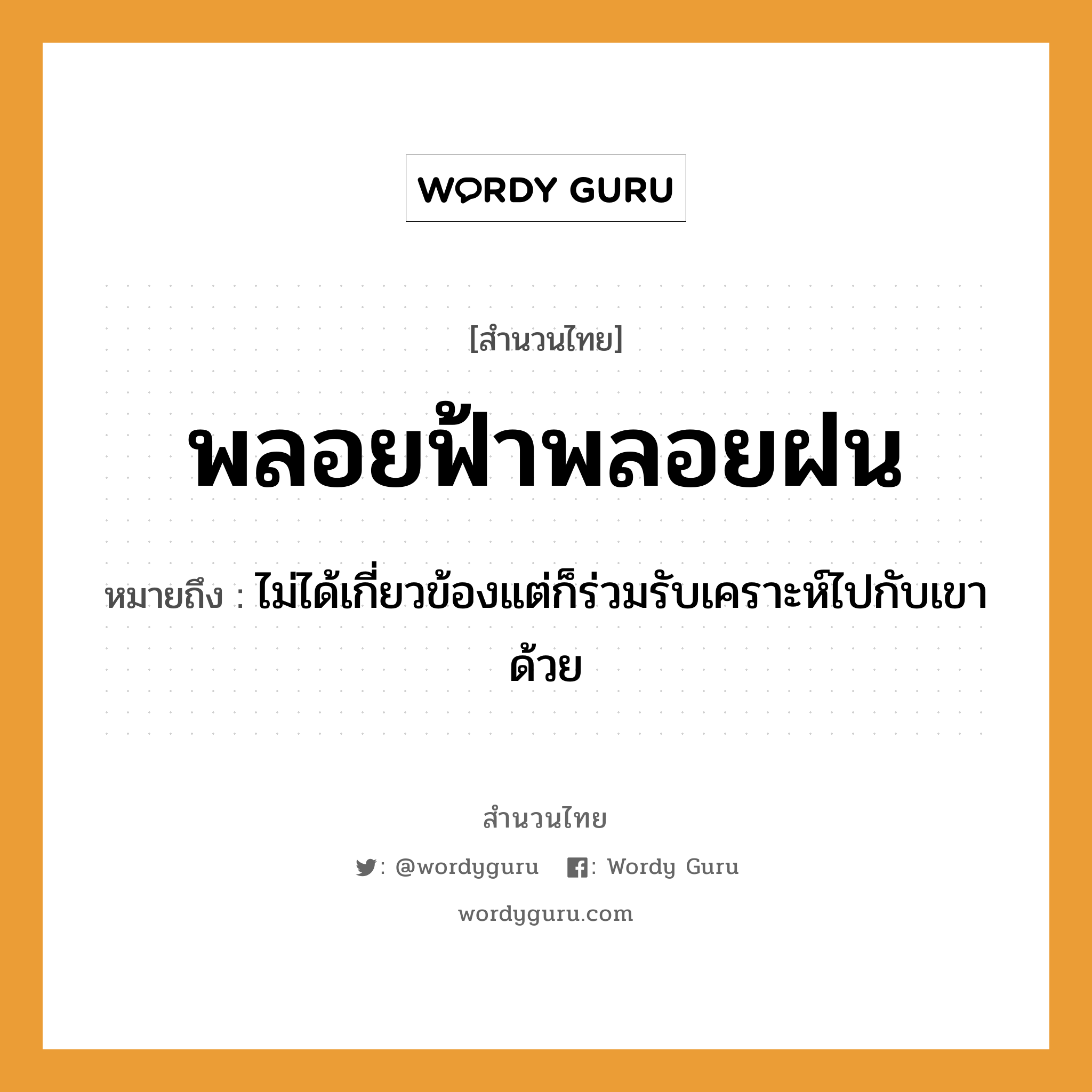 WORDY GURU

[สำนวนไทย]

พลอยฟ้าพลอยฝน

หมายถึง : ไม่ได้เกี่ยวข้องแต่ก็ร่วมรับเคราะห์ไปกับเขาด้วย

สำนวนไทย

: @wordyguru : Wordy Guru

wordyguru.com